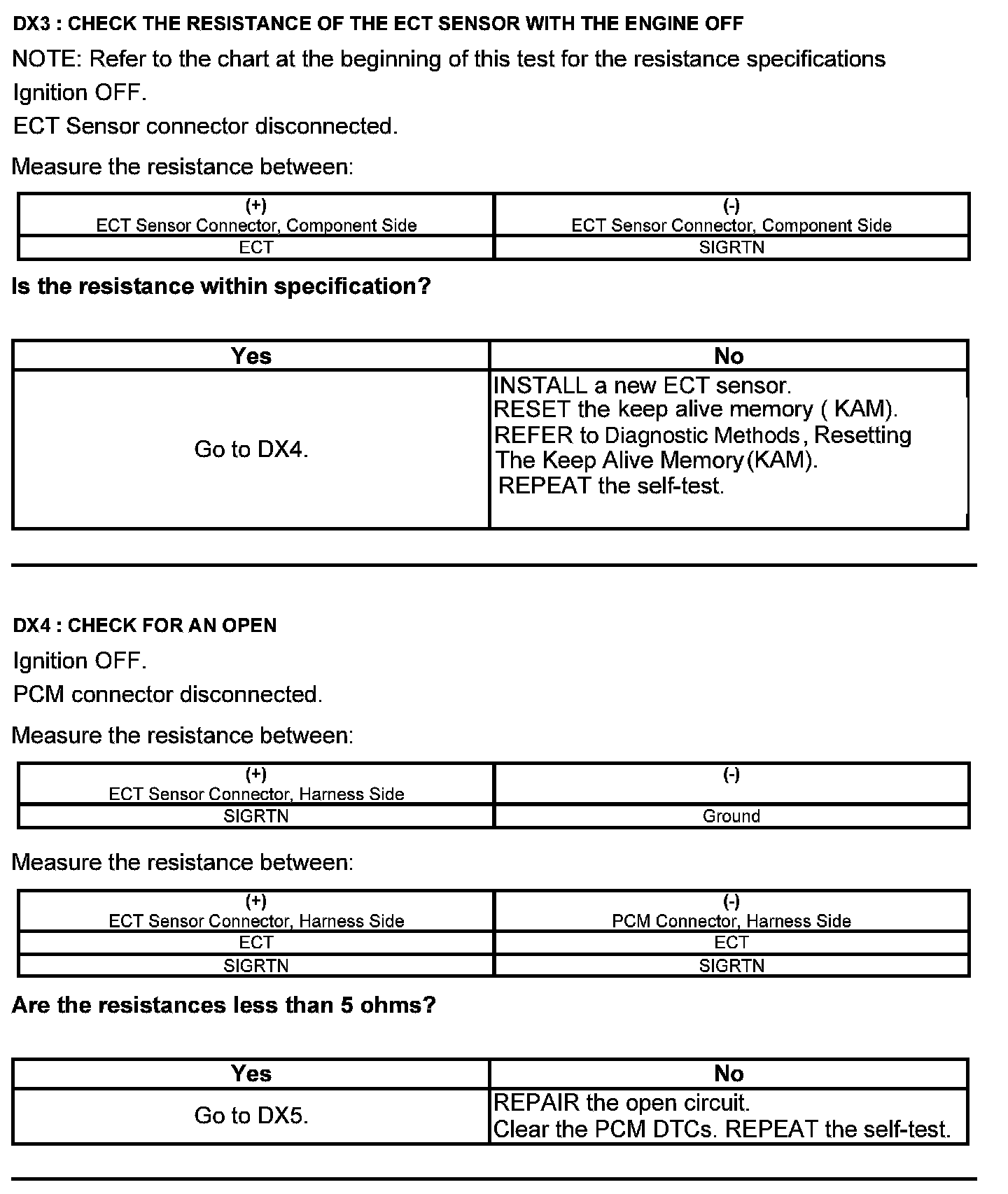 DX3 : CHECK THE RESISTANCE OF THE ECT SENSOR WITH THE ENGINE OFF

NOTE: Refer to the chart at the beginning of this test for the resistance specifications

Ignition OFF.

ECT Sensor connector disconnected.

Measure the resistance between:

| (+) ECT Sensor Connector, Component Side | (-) ECT Sensor Connector, Component Side |
|---|---|
| ECT | SIGRTN |

Is the resistance within specification?

| Yes | No |
|---|---|
| Go to DX4. | INSTALL a new ECT sensor. RESET the keep alive memory ( KAM). REFER to Diagnostic Methods, Resetting The Keep Alive Memory(KAM). REPEAT the self-test. |

DX4 : CHECK FOR AN OPEN

Ignition OFF.

PCM connector disconnected.

Measure the resistance between:

| (+) ECT Sensor Connector, Harness Side | (-) |
|---|---|
| SIGRTN | Ground |

Measure the resistance between:

| (+) ECT Sensor Connector, Harness Side | (-) PCM Connector, Harness Side |
|---|---|
| ECT | ECT |
| SIGRTN | SIGRTN |

Are the resistances less than 5 ohms?

| Yes | No |
|---|---|
| Go to DX5. | REPAIR the open circuit. Clear the PCM DTCs. REPEAT the self-test. |